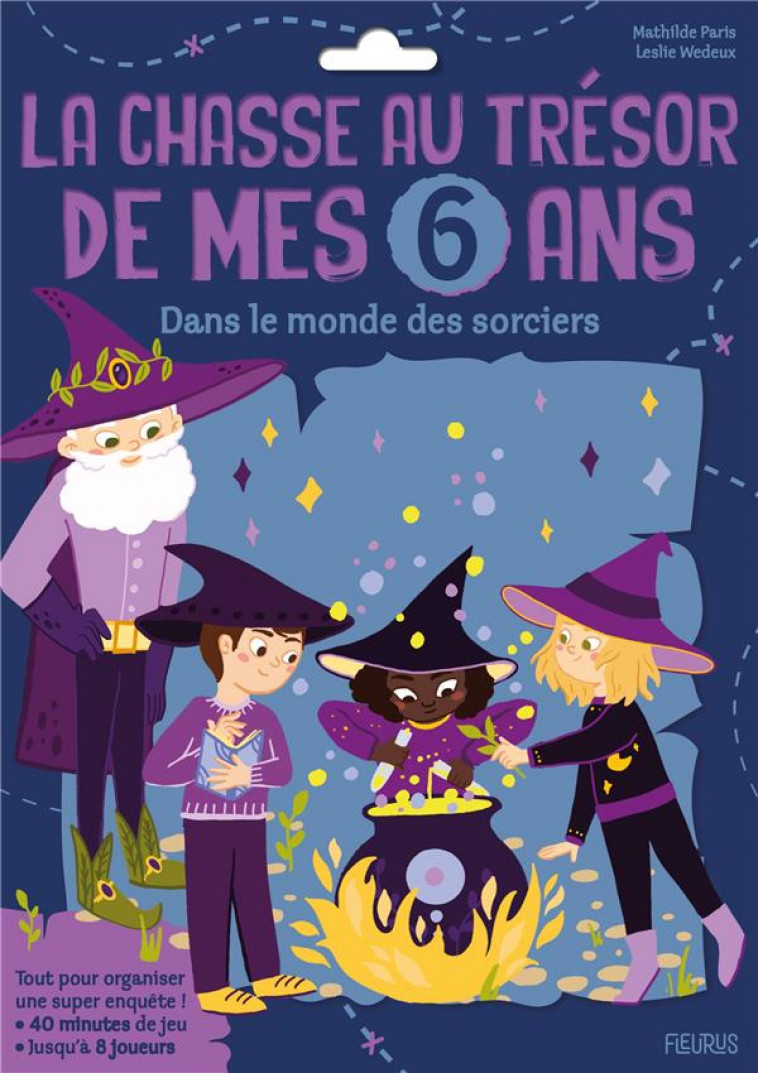 Mathilde Paris
Leslie Wedeux

LA CHASSE AU TRÉSOR DE MES 6 ANS

Dans le monde des sorciers

Tout pour organiser une super enquête !
• 40 minutes de jeu
• Jusqu'à 8 joueurs

FLEURUS